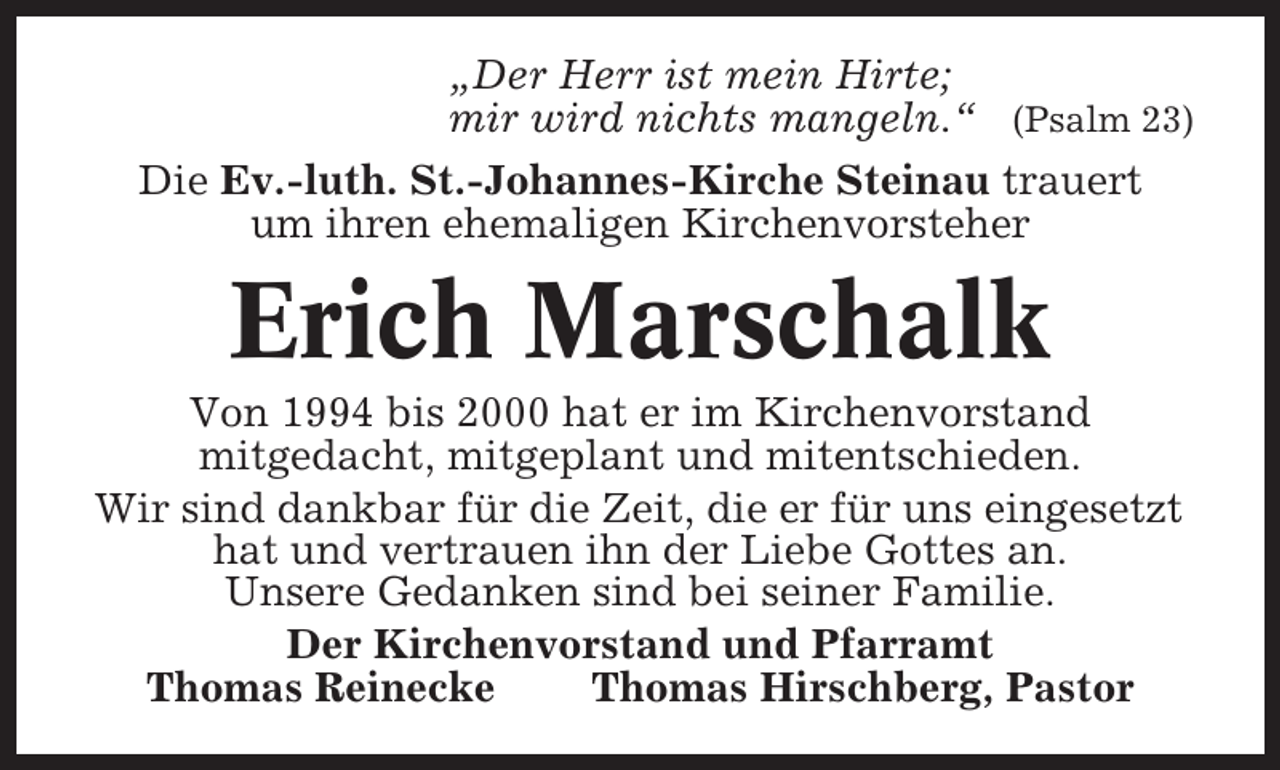 „Der Herr ist mein Hirte;
mir wird nichts mangeln.“ (Psalm 23)

Die Ev.-luth. St.-Johannes-Kirche Steinau trauert um ihren ehemaligen Kirchenvorsteher

Erich Marschalk

Von 1994 bis 2000 hat er im Kirchenvorstand mitgedacht, mitgeplant und mitentschieden.

Wir sind dankbar für die Zeit, die er für uns eingesetzt hat und vertrauen ihn der Liebe Gottes an.
Unsere Gedanken sind bei seiner Familie.

Der Kirchenvorstand und Pfarramt
Thomas Reinecke Thomas Hirschberg, Pastor